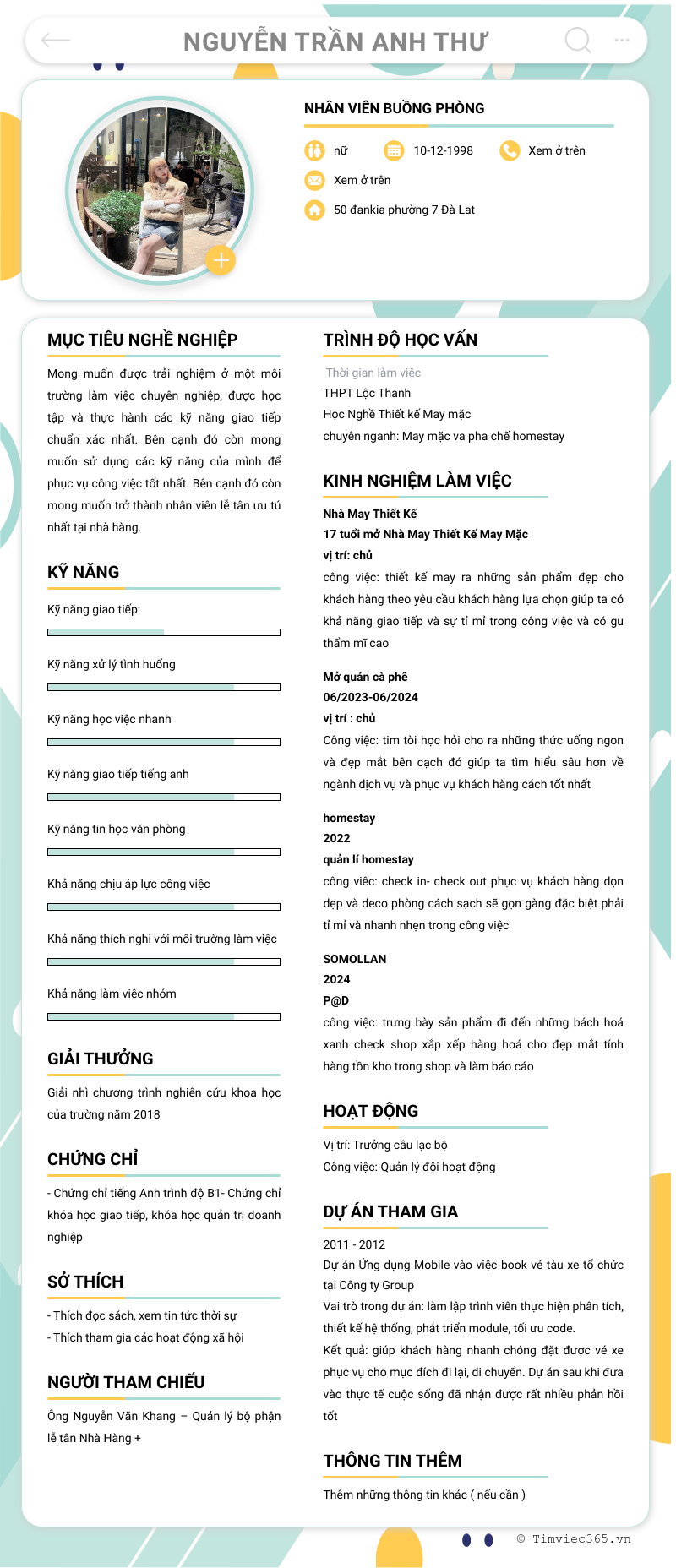 NGUYỄN TRẦN ANH THƯ

NHÂN VIÊN BUỒNG PHÒNG

nữ
10-12-1998
Xem ở trên
Xem ở trên
50 đankia phường 7 Đà Lat

MỤC TIÊU NGHỀ NGHIỆP

Mong muốn được trải nghiệm ở một môi trường làm việc chuyên nghiệp, được học tập và thực hành các kỹ năng giao tiếp chuẩn xác nhất. Bên cạnh đó còn mong muốn sử dụng các kỹ năng của mình để phục vụ công việc tốt nhất. Bên cạnh đó còn mong muốn trở thành nhân viên lễ tân ưu tú nhất tại nhà hàng.

KỸ NĂNG

Kỹ năng giao tiếp:

Kỹ năng xử lý tình huống

Kỹ năng học việc nhanh

Kỹ năng giao tiếp tiếng anh

Kỹ năng tin học văn phòng

Khả năng chịu áp lực công việc

Khả năng thích nghi với môi trường làm việc

Khả năng làm việc nhóm

GIẢI THƯỞNG

Giải nhì chương trình nghiên cứu khoa học của trường năm 2018

CHỨNG CHỈ

- Chứng chỉ tiếng Anh trình độ B1- Chứng chỉ khóa học giao tiếp, khóa học quản trị doanh nghiệp

SỞ THÍCH

- Thích đọc sách, xem tin tức thời sự
- Thích tham gia các hoạt động xã hội

NGƯỜI THAM CHIẾU

Ông Nguyễn Văn Khang – Quản lý bộ phận lễ tân Nhà Hàng +

TRÌNH ĐỘ HỌC VẤN

Thời gian làm việc
THPT Lộc Thanh
Học Nghề Thiết kế May mặc
chuyên nganh: May mặc va pha chế homestay

KINH NGHIỆM LÀM VIỆC

Nhà May Thiết Kế
17 tuổi mở Nhà May Thiết Kế May Mặc
vị trí: chủ
công việc: thiết kế may ra những sản phẩm đẹp cho khách hàng theo yêu cầu khách hàng lựa chọn giúp ta có khả năng giao tiếp và sự tỉ mỉ trong công việc và có gu thẩm mĩ cao

Mở quán cà phê
06/2023-06/2024
vị trí : chủ
Công việc: tìm tòi học hỏi cho ra những thức uống ngon và đẹp mắt bên cạch đó giúp ta tìm hiểu sâu hơn về ngành dịch vụ và phục vụ khách hàng cách tốt nhất

homestay
2022
quản lí homestay
công việc: check in- check out phục vụ khách hàng dọn dẹp và deco phòng cách sạch sẽ gọn gàng đặc biệt phải tỉ mỉ và nhanh nhẹn trong công việc

SOMOLLAN
2024
P@D
công việc: trưng bày sản phẩm đi đến những bách hoá xanh check shop xắp xếp hàng hoá cho đẹp mắt tính hàng tồn kho trong shop và làm báo cáo

HOẠT ĐỘNG

Vị trí: Trưởng câu lạc bộ
Công việc: Quản lý đội hoạt động

DỰ ÁN THAM GIA

2011 - 2012
Dự án Ứng dụng Mobile vào việc book vé tàu xe tổ chức tại Công ty Group
Vai trò trong dự án: làm lập trình viên thực hiện phân tích, thiết kế hệ thống, phát triển module, tối ưu code.
Kết quả: giúp khách hàng nhanh chóng đặt được vé xe phục vụ cho mục đích đi lại, di chuyển. Dự án sau khi đưa vào thực tế cuộc sống đã nhận được rất nhiều phản hồi tốt

THÔNG TIN THÊM

Thêm những thông tin khác ( nếu cần )

© Timviec365.vn